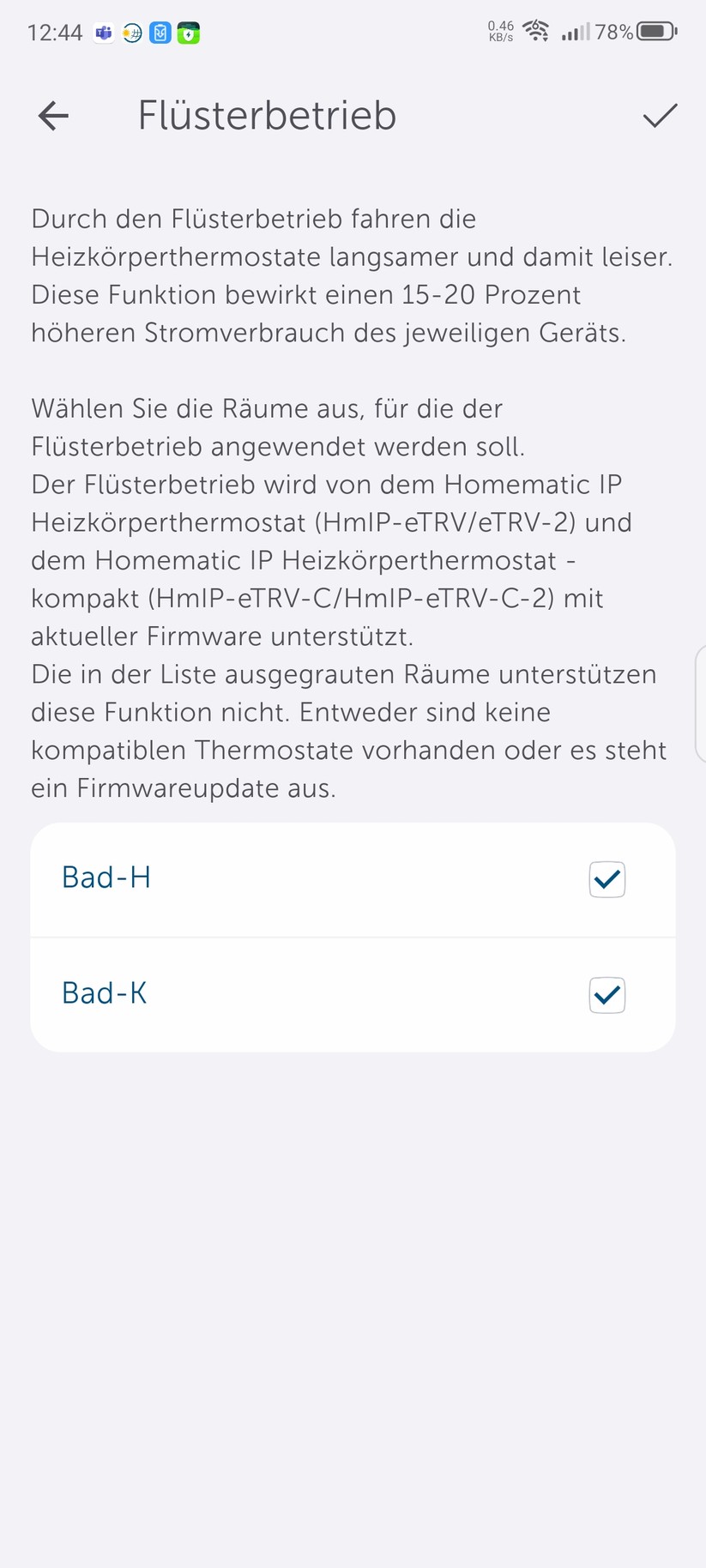 12:44 0.46 KB/s 78%

Flüsterbetrieb

Durch den Flüsterbetrieb fahren die Heizkörperthermostate langsamer und damit leiser. Diese Funktion bewirkt einen 15-20 Prozent höheren Stromverbrauch des jeweiligen Geräts.

Wählen Sie die Räume aus, für die der Flüsterbetrieb angewendet werden soll.
Der Flüsterbetrieb wird von dem Homematic IP Heizkörperthermostat (HmIP-eTRV/eTRV-2) und dem Homematic IP Heizkörperthermostat - kompakt (HmIP-eTRV-C/HmIP-eTRV-C-2) mit aktueller Firmware unterstützt.
Die in der Liste ausgegrauten Räume unterstützen diese Funktion nicht. Entweder sind keine kompatiblen Thermostate vorhanden oder es steht ein Firmwareupdate aus.

Bad-H

Bad-K